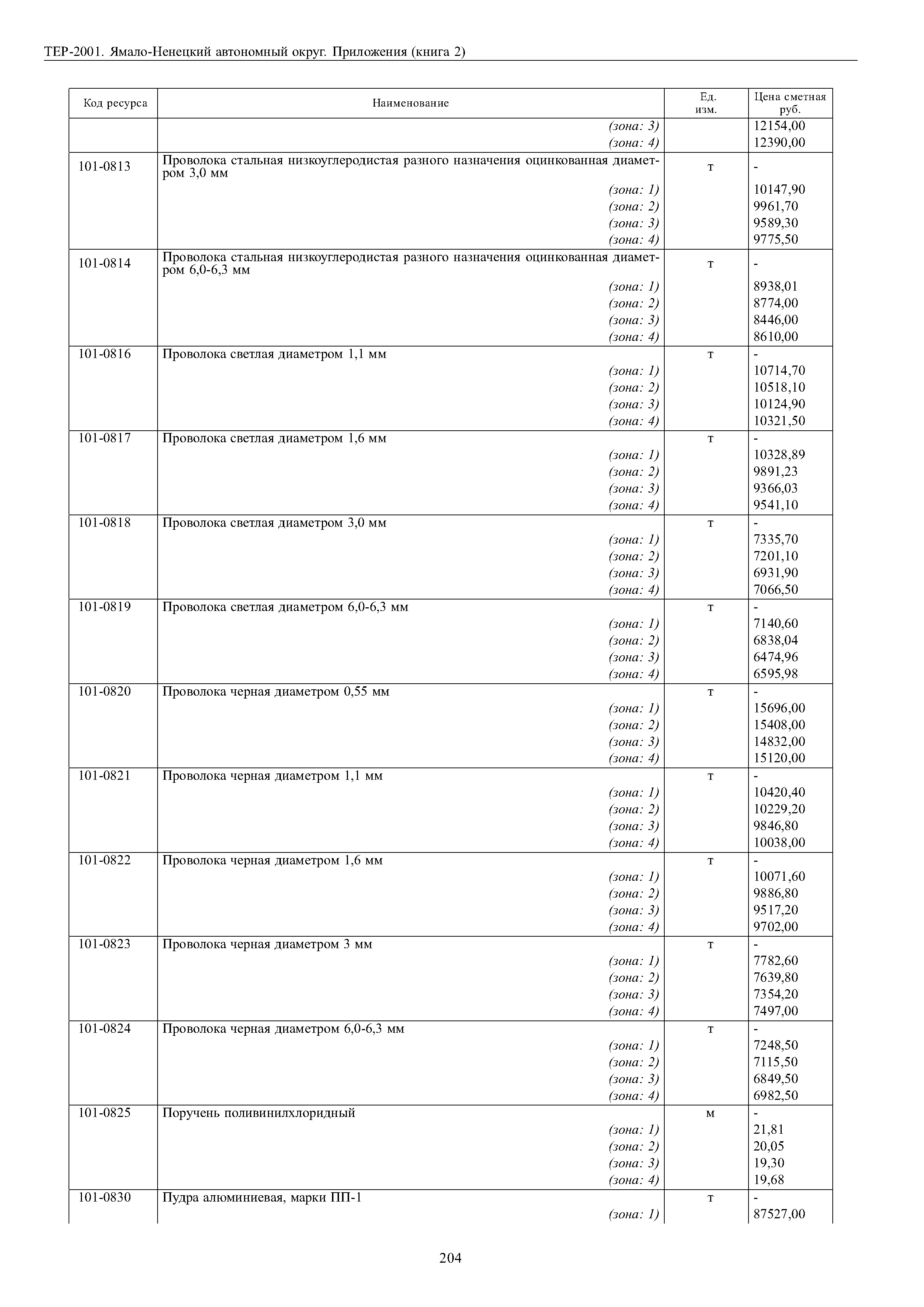 ТЕР-2001. Ямало-Ненецкий автономный округ. Приложения (книга 2)

| Код ресурса | Наименование | Ед. изм. | Цена сметная руб. |
|---|---|---|---|
| | (зона: 3) | | 12154,00 |
| | (зона: 4) | | 12390,00 |
| 101-0813 | Проволока стальная низкоуглеродистая разного назначения оцинкованная диаметром 3,0 мм | т | - |
| | (зона: 1) | | 10147,90 |
| | (зона: 2) | | 9961,70 |
| | (зона: 3) | | 9589,30 |
| | (зона: 4) | | 9775,50 |
| 101-0814 | Проволока стальная низкоуглеродистая разного назначения оцинкованная диаметром 6,0-6,3 мм | т | - |
| | (зона: 1) | | 8938,01 |
| | (зона: 2) | | 8774,00 |
| | (зона: 3) | | 8446,00 |
| | (зона: 4) | | 8610,00 |
| 101-0816 | Проволока светлая диаметром 1,1 мм | т | - |
| | (зона: 1) | | 10714,70 |
| | (зона: 2) | | 10518,10 |
| | (зона: 3) | | 10124,90 |
| | (зона: 4) | | 10321,50 |
| 101-0817 | Проволока светлая диаметром 1,6 мм | т | - |
| | (зона: 1) | | 10328,89 |
| | (зона: 2) | | 9891,23 |
| | (зона: 3) | | 9366,03 |
| | (зона: 4) | | 9541,10 |
| 101-0818 | Проволока светлая диаметром 3,0 мм | т | - |
| | (зона: 1) | | 7335,70 |
| | (зона: 2) | | 7201,10 |
| | (зона: 3) | | 6931,90 |
| | (зона: 4) | | 7066,50 |
| 101-0819 | Проволока светлая диаметром 6,0-6,3 мм | т | - |
| | (зона: 1) | | 7140,60 |
| | (зона: 2) | | 6838,04 |
| | (зона: 3) | | 6474,96 |
| | (зона: 4) | | 6595,98 |
| 101-0820 | Проволока черная диаметром 0,55 мм | т | - |
| | (зона: 1) | | 15696,00 |
| | (зона: 2) | | 15408,00 |
| | (зона: 3) | | 14832,00 |
| | (зона: 4) | | 15120,00 |
| 101-0821 | Проволока черная диаметром 1,1 мм | т | - |
| | (зона: 1) | | 10420,40 |
| | (зона: 2) | | 10229,20 |
| | (зона: 3) | | 9846,80 |
| | (зона: 4) | | 10038,00 |
| 101-0822 | Проволока черная диаметром 1,6 мм | т | - |
| | (зона: 1) | | 10071,60 |
| | (зона: 2) | | 9886,80 |
| | (зона: 3) | | 9517,20 |
| | (зона: 4) | | 9702,00 |
| 101-0823 | Проволока черная диаметром 3 мм | т | - |
| | (зона: 1) | | 7782,60 |
| | (зона: 2) | | 7639,80 |
| | (зона: 3) | | 7354,20 |
| | (зона: 4) | | 7497,00 |
| 101-0824 | Проволока черная диаметром 6,0-6,3 мм | т | - |
| | (зона: 1) | | 7248,50 |
| | (зона: 2) | | 7115,50 |
| | (зона: 3) | | 6849,50 |
| | (зона: 4) | | 6982,50 |
| 101-0825 | Поручень поливинилхлоридный | м | - |
| | (зона: 1) | | 21,81 |
| | (зона: 2) | | 20,05 |
| | (зона: 3) | | 19,30 |
| | (зона: 4) | | 19,68 |
| 101-0830 | Пудра алюминиевая, марки ПП-1 | т | - |
| | (зона: 1) | | 87527,00 |

204